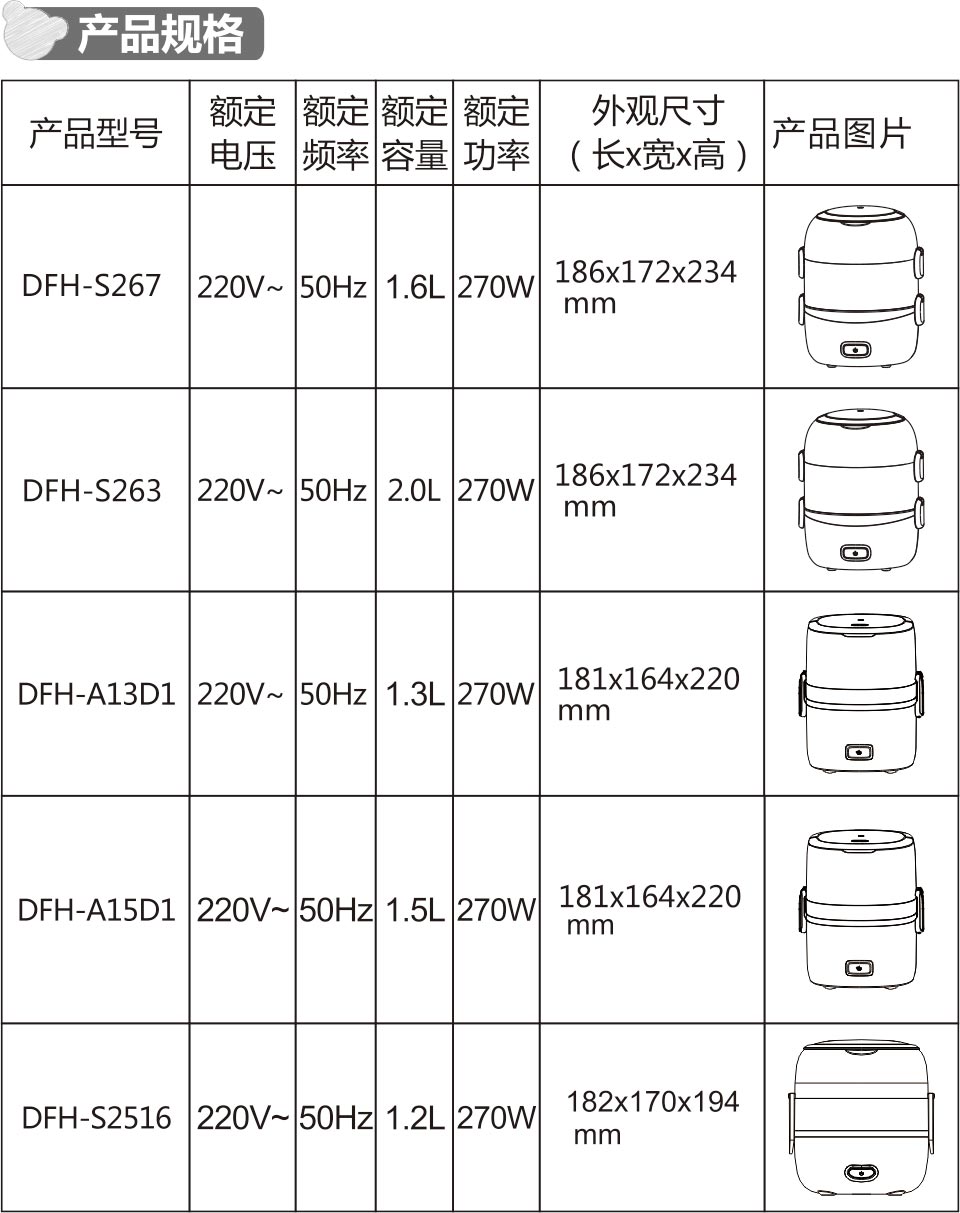 产品规格

| 产品型号 | 额定电压 | 额定频率 | 额定容量 | 额定功率 | 外观尺寸（长x宽x高） | 产品图片 |
|---|---|---|---|---|---|---|
| DFH-S267 | 220V~ | 50Hz | 1.6L | 270W | 186x172x234 mm | |
| DFH-S263 | 220V~ | 50Hz | 2.0L | 270W | 186x172x234 mm | |
| DFH-A13D1 | 220V~ | 50Hz | 1.3L | 270W | 181x164x220 mm | |
| DFH-A15D1 | 220V~ | 50Hz | 1.5L | 270W | 181x164x220 mm | |
| DFH-S2516 | 220V~ | 50Hz | 1.2L | 270W | 182x170x194 mm | |